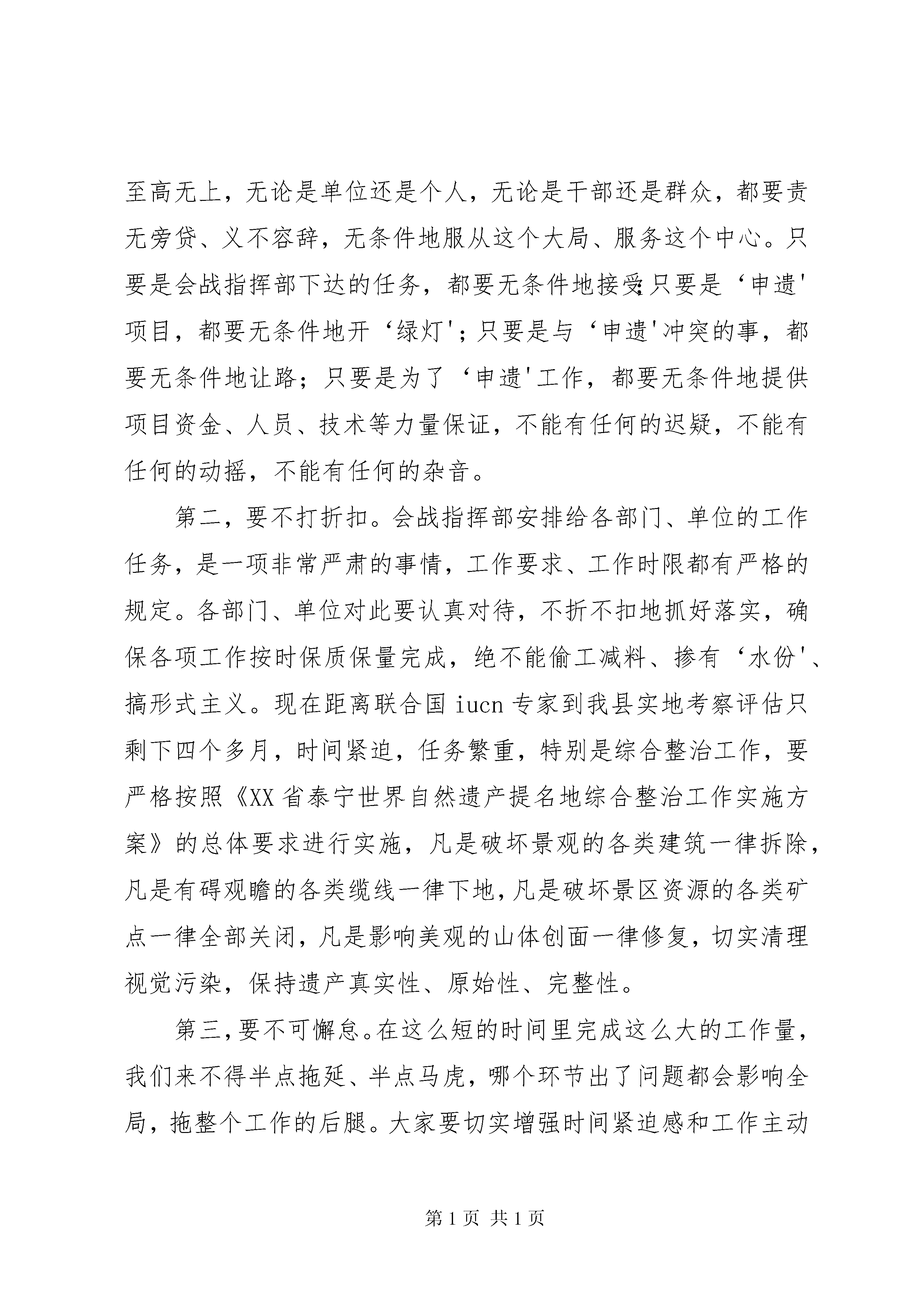 至高无上，无论是单位还是个人，无论是干部还是群众，都要责无旁贷、义不容辞，无条件地服从这个大局、服务这个中心。只要是会战指挥部下达的任务，都要无条件地接受；只要是‘申遗’项目，都要无条件地开‘绿灯’；只要是与‘申遗’冲突的事，都要无条件地让路；只要是为了‘申遗’工作，都要无条件地提供项目资金、人员、技术等力量保证，不能有任何的迟疑，不能有任何的动摇，不能有任何的杂音。

第二，要不打折扣。会战指挥部安排给各部门、单位的工作任务，是一项非常严肃的事情，工作要求、工作时限都有严格的规定。各部门、单位对此要认真对待，不折不扣地抓好落实，确保各项工作按时保质保量完成，绝不能偷工减料、掺有‘水份’、搞形式主义。现在距离联合国iucn专家到我县实地考察评估只剩下四个多月，时间紧迫，任务繁重，特别是综合整治工作，要严格按照《XX省泰宁世界自然遗产提名地综合整治工作实施方案》的总体要求进行实施，凡是破坏景观的各类建筑一律拆除，凡是有碍观瞻的各类缆线一律下地，凡是破坏景区资源的各类矿点一律全部关闭，凡是影响美观的山体创面一律修复，切实清理视觉污染，保持遗产真实性、原始性、完整性。

第三，要不可懈怠。在这么短的时间里完成这么大的工作量，我们来不得半点拖延、半点马虎，哪个环节出了问题都会影响全局，拖整个工作的后腿。大家要切实增强时间紧迫感和工作主动

第1页 共1页